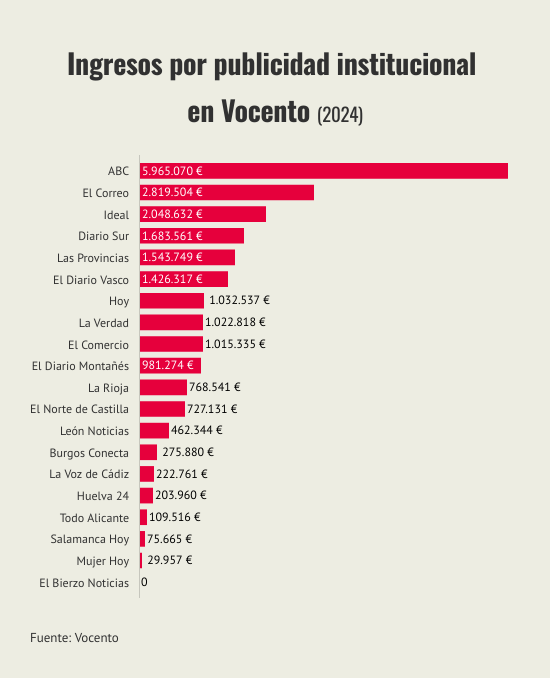 Ingresos por publicidad institucional en Vocento (2024)

ABC 5.965.070 €
El Correo 2.819.504 €
Ideal 2.048.632 €
Diario Sur 1.683.561 €
Las Provincias 1.543.749 €
El Diario Vasco 1.426.317 €
Hoy 1.032.537 €
La Verdad 1.022.818 €
El Comercio 1.015.335 €
El Diario Montañés 981.274 €
La Rioja 768.541 €
El Norte de Castilla 727.131 €
León Noticias 462.344 €
Burgos Conecta 275.880 €
La Voz de Cádiz 222.761 €
Huelva 24 203.960 €
Todo Alicante 109.516 €
Salamanca Hoy 75.665 €
Mujer Hoy 29.957 €
El Bierzo Noticias 0

Fuente: Vocento